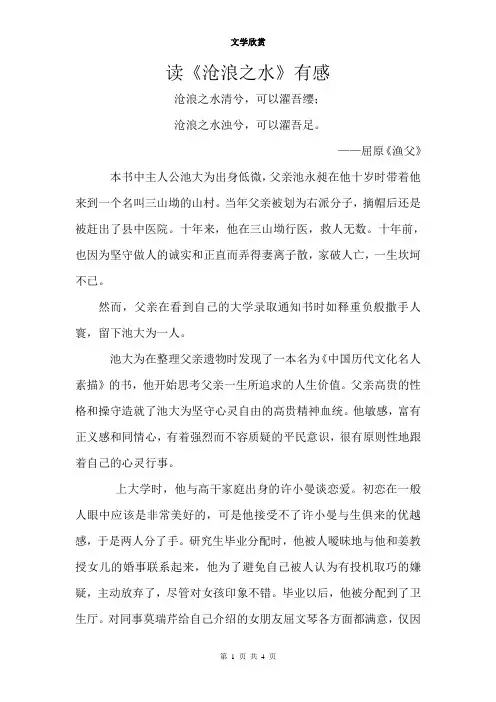 文学欣赏

读《沧浪之水》有感

沧浪之水清兮，可以濯吾缨；

沧浪之水浊兮，可以濯吾足。

——屈原《渔父》

本书中主人公池大为出身低微，父亲池永昶在他十岁时带着他来到一个名叫三山坳的山村。当年父亲被划为右派分子，摘帽后还是被赶出了县中医院。十年来，他在三山坳行医，救人无数。十年前，也因为坚守做人的诚实和正直而弄得妻离子散，家破人亡，一生坎坷不已。

然而，父亲在看到自己的大学录取通知书时如释重负般撒手人寰，留下池大为一人。

池大为在整理父亲遗物时发现了一本名为《中国历代文化名人素描》的书，他开始思考父亲一生所追求的人生价值。父亲高贵的性格和操守造就了池大为坚守心灵自由的高贵精神血统。他敏感，富有正义感和同情心，有着强烈而不容质疑的平民意识，很有原则性地跟着自己的心灵行事。

上大学时，他与高干家庭出身的许小曼谈恋爱。初恋在一般人眼中应该是非常美好的，可是他接受不了许小曼与生俱来的优越感，于是两人分了手。研究生毕业分配时，他被人暧昧地与他和姜教授女儿的婚事联系起来，他为了避免自己被人认为有投机取巧的嫌疑，主动放弃了，尽管对女孩印象不错。毕业以后，他被分配到了卫生厅。对同事莫瑞芹给自己介绍的女朋友屈文琴各方面都满意，仅因

第 1 页 共 4 页